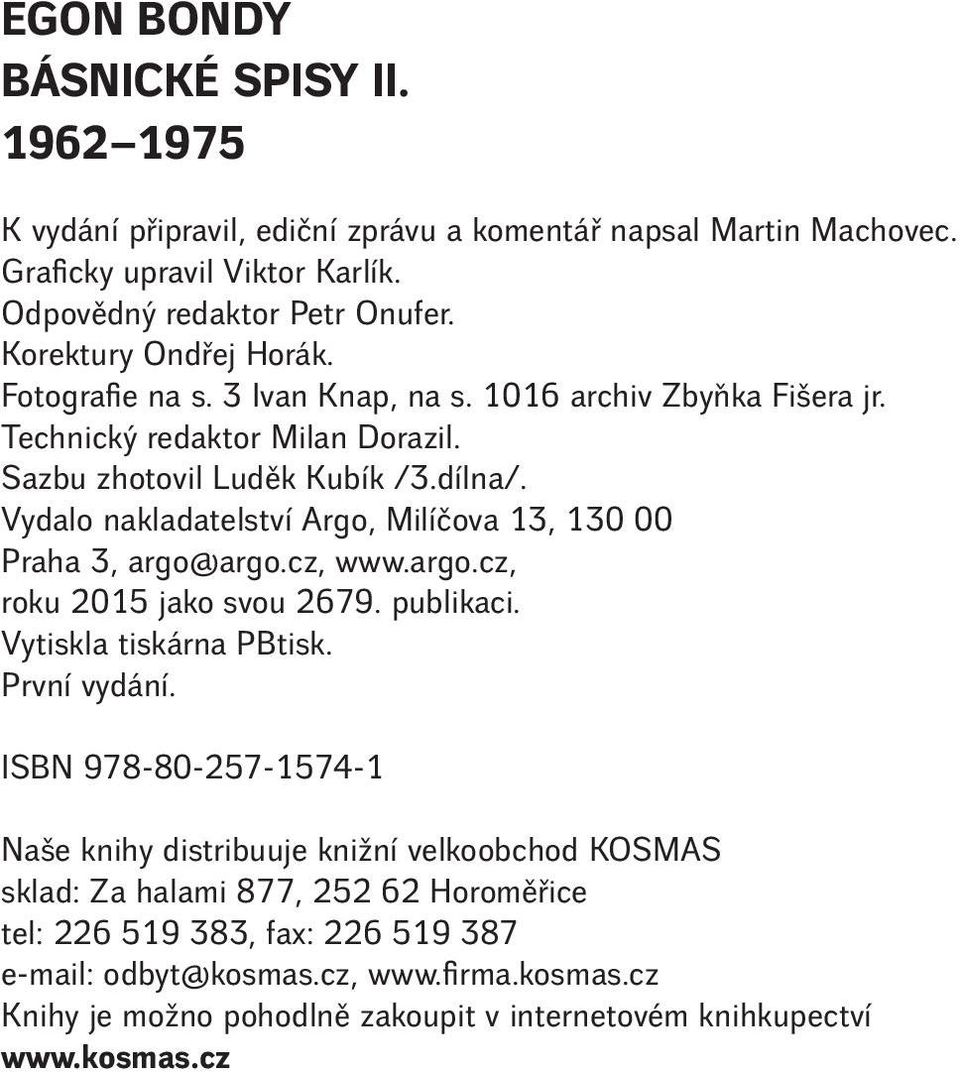 EGON BONDY
BÁSNICKÉ SPISY II.
1962–1975

K vydání připravil, ediční zprávu a komentář napsal Martin Machovec.
Graficky upravil Viktor Karlík.
Odpovědný redaktor Petr Onufer.
Korektury Ondřej Horák.
Fotografie na s. 3 Ivan Knap, na s. 1016 archiv Zbyňka Fišera jr.
Technický redaktor Milan Dorazil.
Sazbu zhotovil Luděk Kubík /3.dílna/.
Vydalo nakladatelství Argo, Milíčova 13, 130 00 Praha 3, argo@argo.cz, www.argo.cz, roku 2015 jako svou 2679. publikaci.
Vytiskla tiskárna PBtisk.
První vydání.

ISBN 978-80-257-1574-1

Naše knihy distribuuje knižní velkoobchod KOSMAS
sklad: Za halami 877, 252 62 Horoměřice
tel: 226 519 383, fax: 226 519 387
e-mail: odbyt@kosmas.cz, www.firma.kosmas.cz
Knihy je možno pohodlně zakoupit v internetovém knihkupectví
www.kosmas.cz